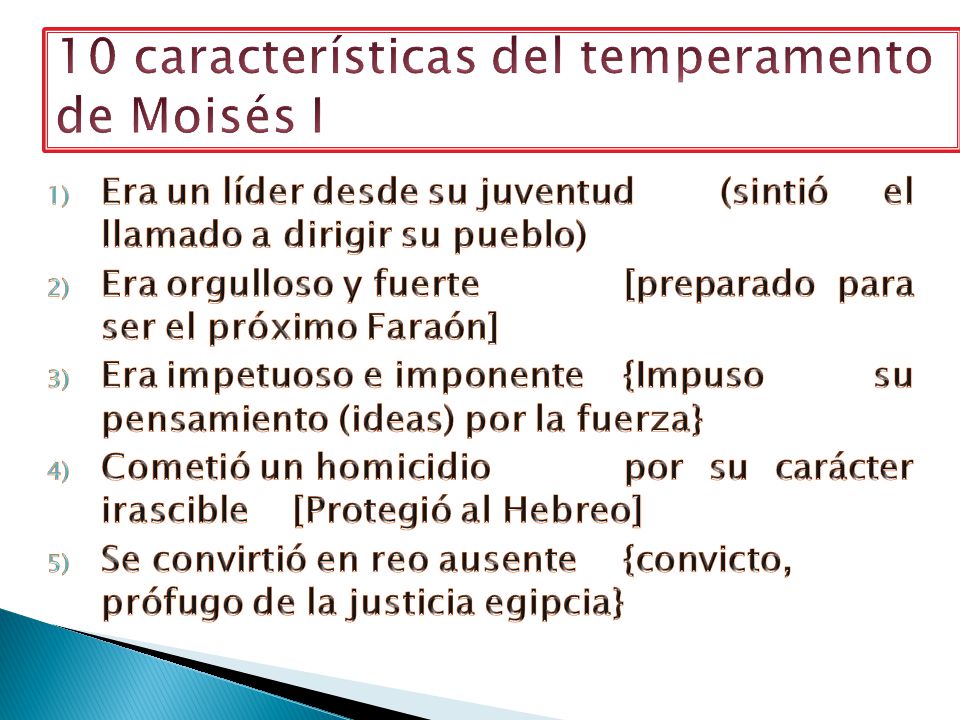 10 características del temperamento de Moisés I

1) Era un líder desde su juventud (sintió el llamado a dirigir su pueblo)
2) Era orgulloso y fuerte [preparado para ser el próximo Faraón]
3) Era impetuoso e imponente {Impuso su pensamiento (ideas) por la fuerza}
4) Cometió un homicidio por su carácter irascible [Protegió al Hebreo]
5) Se convirtió en reo ausente {convicto, prófugo de la justicia egipcia}